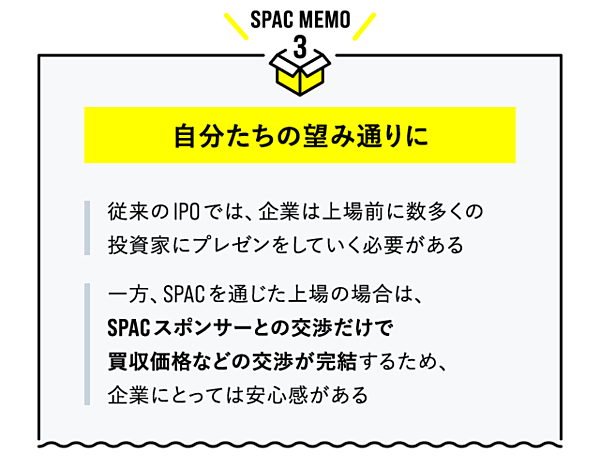 SPAC MEMO
3

自分たちの望み通りに

従来のIPOでは、企業は上場前に数多くの投資家にプレゼンをしていく必要がある

一方、SPACを通じた上場の場合は、SPACスポンサーとの交渉だけで買収価格などの交渉が完結するため、企業にとっては安心感がある